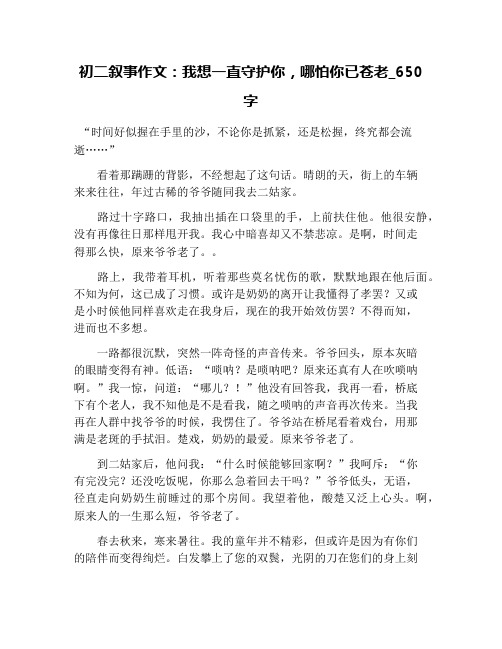 初二叙事作文：我想一直守护你，哪怕你已苍老_650字

“时间好似握在手里的沙，不论你是抓紧，还是松握，终究都会流逝……”

看着那蹒跚的背影，不经想起了这句话。晴朗的天，街上的车辆来来往往，年过古稀的爷爷随同我去二姑家。

路过十字路口，我抽出插在口袋里的手，上前扶住他。他很安静，没有再像往日那样甩开我。我心中暗喜却又不禁悲凉。是啊，时间走得那么快，原来爷爷老了。。

路上，我带着耳机，听着那些莫名忧伤的歌，默默地跟在他后面。不知为何，这已成了习惯。或许是奶奶的离开让我懂得了孝罢？又或是小时候他同样喜欢走在我身后，现在的我开始效仿罢？不得而知，进而也不多想。

一路都很沉默，突然一阵奇怪的声音传来。爷爷回头，原本灰暗的眼睛变得有神。低语：“唢呐？是唢呐吧？原来还真有人在吹唢呐啊。”我一惊，问道：“哪儿？！”他没有回答我，我再一看，桥底下有个老人，我不知他是不是看我，随之唢呐的声音再次传来。当我再在人群中找爷爷的时候，我愣住了。爷爷站在桥尾看着戏台，用那满是老斑的手拭泪。楚戏，奶奶的最爱。原来爷爷老了。

到二姑家后，他问我：“什么时候能够回家啊？”我呵斥：“你有完没完？还没吃饭呢，你那么急着回去干吗？”爷爷低头，无语，径直走向奶奶生前睡过的那个房间。我望着他，酸楚又泛上心头。啊，原来人的一生那么短，爷爷老了。

春去秋来，寒来暑往。我的童年并不精彩，但或许是因为有你们的陪伴而变得绚烂。白发攀上了您的双鬓，光阴的刀在您们的身上刻